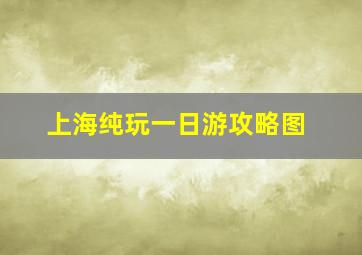 上海纯玩一日游攻略图